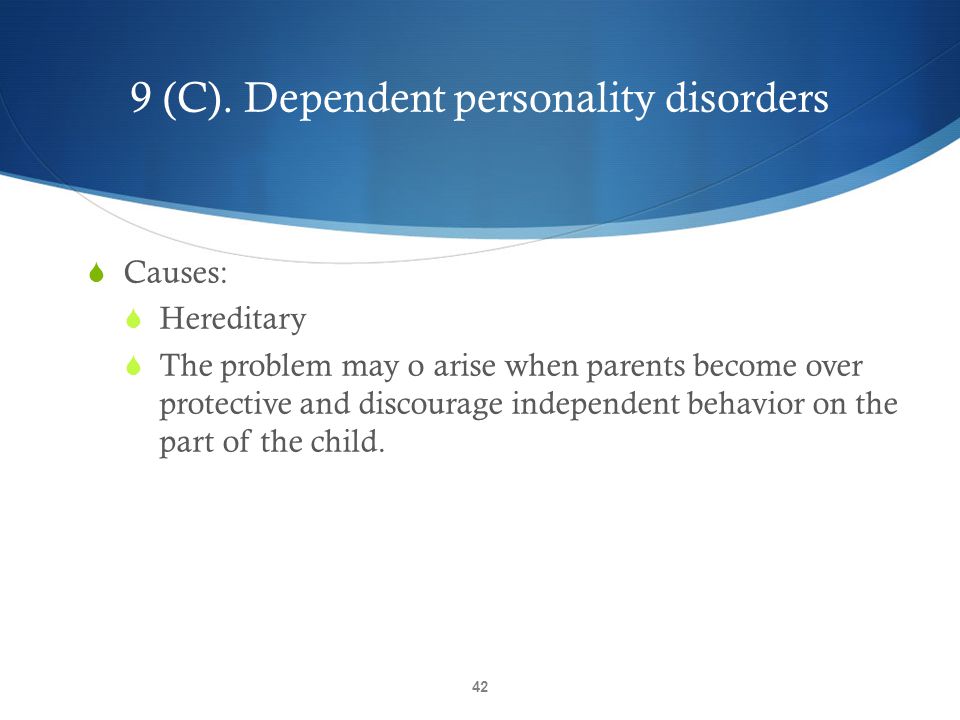 9 (C). Dependent personality disorders

Causes:

Hereditary

The problem may o arise when parents become over protective and discourage independent behavior on the part of the child.

42